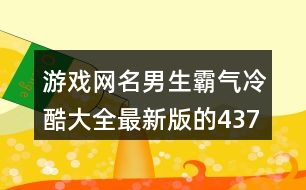 游戏网名男生霸气冷酷大全最新版的437